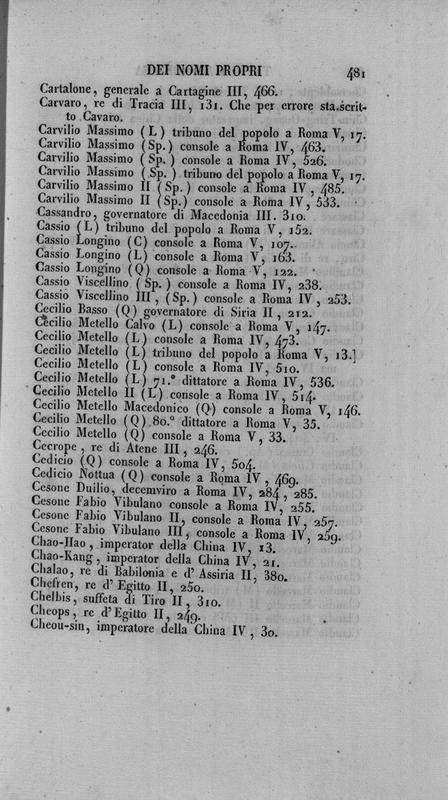 DEI NOMI PROPRI 481

Cartalone, generale a Cartagine III, 466.
Carvaro, re di Tracia III, 131. Che per errore sta scritto Cavaro.
Carvilio Massimo (L) tribuno del popolo a Roma V, 17.
Carvilio Massimo (Sp.) console a Roma IV, 463.
Carvilio Massimo (Sp.) console a Roma IV, 526.
Carvilio Massimo (Sp.) tribuno del popolo a Roma V, 17.
Carvilio Massimo II (Sp.) console a Roma IV, 485.
Carvilio Massimo II (Sp.) console a Roma IV, 533.
Cassandro, governatore di Macedonia III. 310.
Cassio (L) tribuno del popolo a Roma V, 152.
Cassio Longino (C) console a Roma V, 107.
Cassio Longino (L) console a Roma V, 163.
Cassio Longino (Q) console a Roma V, 122.
Cassio Viscellino (Sp.) console a Roma IV, 238.
Cassio Viscellino III, (Sp.) console a Roma IV, 253.
Cecilio Basso (Q) governatore di Siria II, 212.
Cecilio Metello Calvo (L) console a Roma V, 147.
Cecilio Metello (L) console a Roma IV, 473.
Cecilio Metello (L) tribuno del popolo a Roma V, 13.]
Cecilio Metello (L) console a Roma IV, 510.
Cecilio Metello (L) 71.° dittatore a Roma IV, 536.
Cecilio Metello II (L) console a Roma IV, 514.
Cecilio Metello Macedonico (Q) console a Roma V, 146.
Cecilio Metello (Q) 80.° dittatore a Roma V, 35.
Cecilio Metello (Q) console a Roma V, 33.
Cecrope, re di Atene III, 246.
Cedicio (Q) console a Roma IV, 504.
Cedicio Nottua (Q) console a Roma IV, 469.
Cesone Duilio, decemviro a Roma IV, 284, 285.
Cesone Fabio Vibulano console a Roma IV, 255.
Cesone Fabio Vibulano II, console a Roma IV, 257.
Cesone Fabio Vibulano III, console a Roma IV, 259.
Chao-Hao, imperator della China IV, 13.
Chao-Kang, imperator della China IV, 21.
Chalao, re di Babilonia e d' Assiria II, 380.
Chefren, re d' Egitto II, 250.
Chelbis, suffeta di Tiro II, 310.
Cheops, re d' Egitto II, 249.
Cheou-sin, imperatore della China IV, 30.